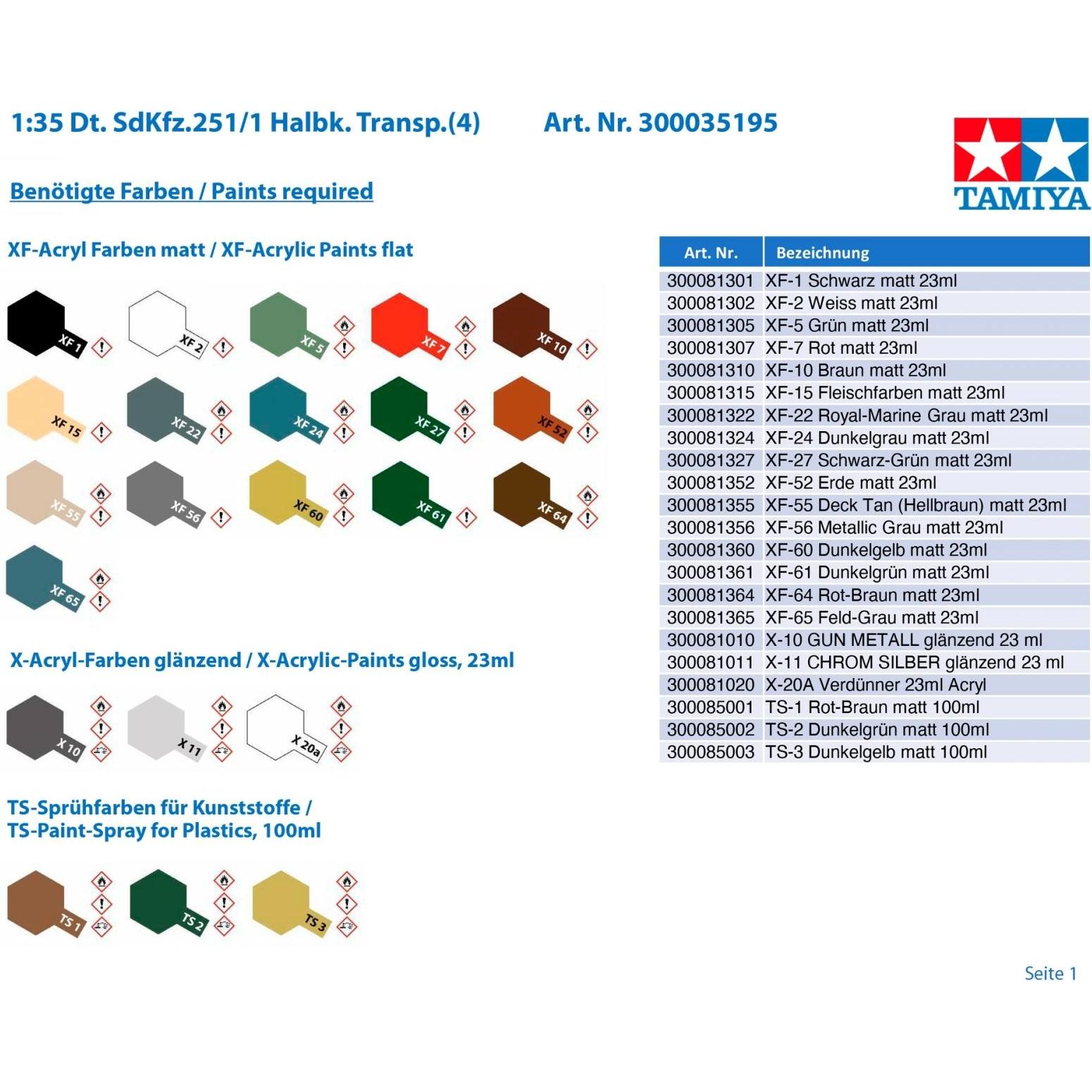 1:35 Dt. SdKfz.251/1 Halbk. Transp.(4)

Art. Nr. 300035195

TAMIYA

Benötigte Farben / Paints required

XF-Acryl Farben matt / XF-Acrylic Paints flat

XF 1 XF 2 XF 5 XF 7 XF 10

XF 15 XF 22 XF 24 XF 27 XF 52

XF 55 XF 56 XF 60 XF 61 XF 64

XF 65

X-Acryl-Farben glänzend / X-Acrylic-Paints gloss, 23ml

X 10 X 11 X 20a

TS-Sprühfarben für Kunststoffe / TS-Paint-Spray for Plastics, 100ml

TS 1 TS 2 TS 3

| Art. Nr. | Bezeichnung |
|---|---|
| 300081301 | XF-1 Schwarz matt 23ml |
| 300081302 | XF-2 Weiss matt 23ml |
| 300081305 | XF-5 Grün matt 23ml |
| 300081307 | XF-7 Rot matt 23ml |
| 300081310 | XF-10 Braun matt 23ml |
| 300081315 | XF-15 Fleischfarben matt 23ml |
| 300081322 | XF-22 Royal-Marine Grau matt 23ml |
| 300081324 | XF-24 Dunkelgrau matt 23ml |
| 300081327 | XF-27 Schwarz-Grün matt 23ml |
| 300081352 | XF-52 Erde matt 23ml |
| 300081355 | XF-55 Deck Tan (Hellbraun) matt 23ml |
| 300081356 | XF-56 Metallic Grau matt 23ml |
| 300081360 | XF-60 Dunkelgelb matt 23ml |
| 300081361 | XF-61 Dunkelgrün matt 23ml |
| 300081364 | XF-64 Rot-Braun matt 23ml |
| 300081365 | XF-65 Feld-Grau matt 23ml |
| 300081010 | X-10 GUN METALL glänzend 23 ml |
| 300081011 | X-11 CHROM SILBER glänzend 23 ml |
| 300081020 | X-20A Verdünner 23ml Acryl |
| 300085001 | TS-1 Rot-Braun matt 100ml |
| 300085002 | TS-2 Dunkelgrün matt 100ml |
| 300085003 | TS-3 Dunkelgelb matt 100ml |

Seite 1